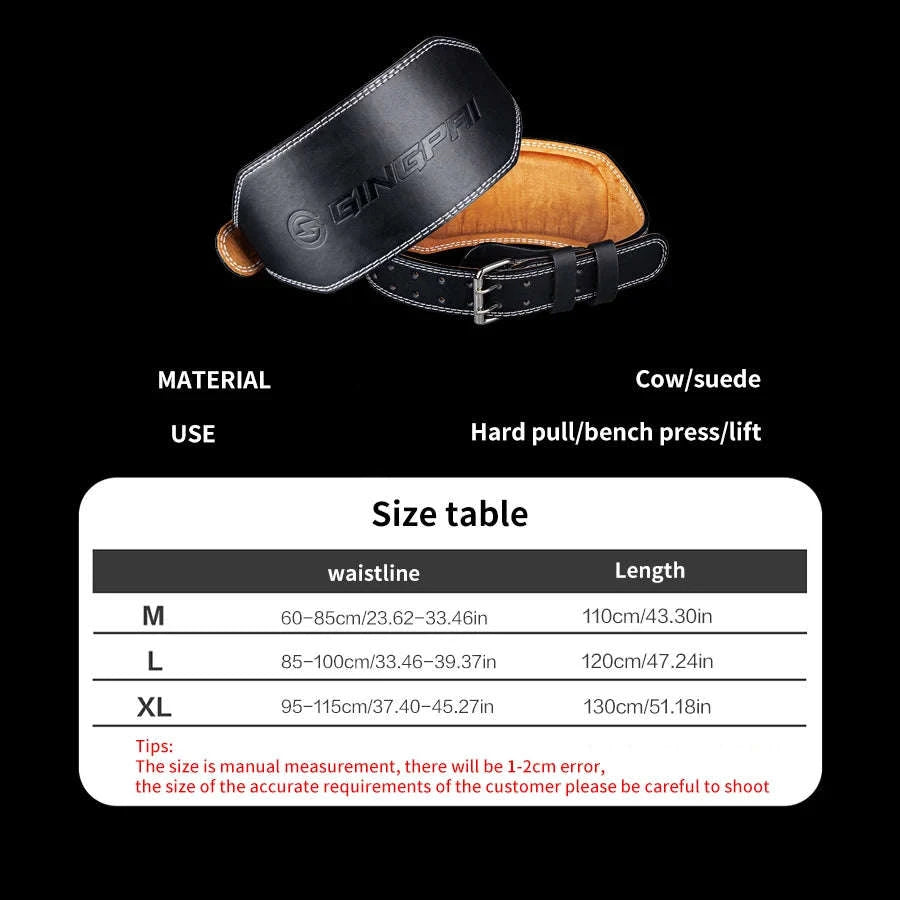 GINGPAI

MATERIAL Cow/suede

USE Hard pull/bench press/lift

Size table

| | waistline | Length |
|---|---|---|
| M | 60-85cm/23.62-33.46in | 110cm/43.30in |
| L | 85-100cm/33.46-39.37in | 120cm/47.24in |
| XL | 95-115cm/37.40-45.27in | 130cm/51.18in |

Tips:
The size is manual measurement, there will be 1-2cm error,
the size of the accurate requirements of the customer please be careful to shoot